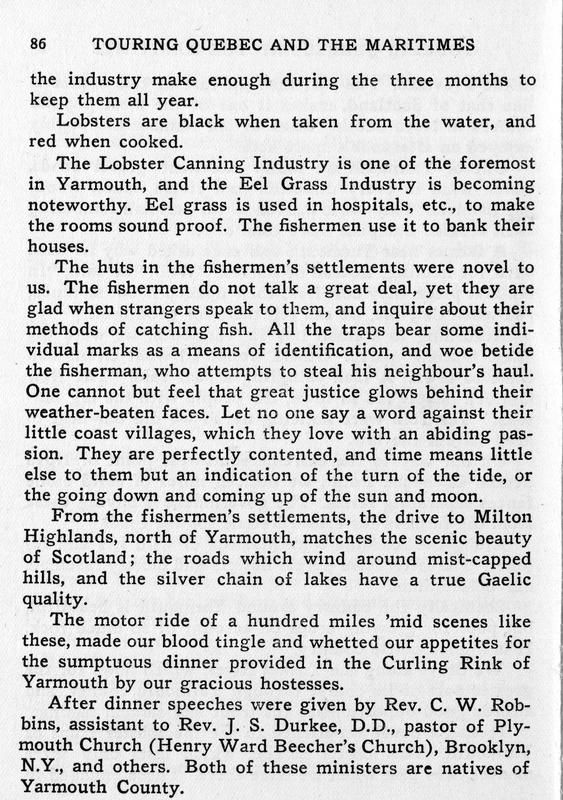 86 TOURING QUEBEC AND THE MARITIMES

the industry make enough during the three months to keep them all year.

Lobsters are black when taken from the water, and red when cooked.

The Lobster Canning Industry is one of the foremost in Yarmouth, and the Eel Grass Industry is becoming noteworthy. Eel grass is used in hospitals, etc., to make the rooms sound proof. The fishermen use it to bank their houses.

The huts in the fishermen's settlements were novel to us. The fishermen do not talk a great deal, yet they are glad when strangers speak to them, and inquire about their methods of catching fish. All the traps bear some individual marks as a means of identification, and woe betide the fisherman, who attempts to steal his neighbour's haul. One cannot but feel that great justice glows behind their weather-beaten faces. Let no one say a word against their little coast villages, which they love with an abiding passion. They are perfectly contented, and time means little else to them but an indication of the turn of the tide, or the going down and coming up of the sun and moon.

From the fishermen's settlements, the drive to Milton Highlands, north of Yarmouth, matches the scenic beauty of Scotland; the roads which wind around mist-capped hills, and the silver chain of lakes have a true Gaelic quality.

The motor ride of a hundred miles 'mid scenes like these, made our blood tingle and whetted our appetites for the sumptuous dinner provided in the Curling Rink of Yarmouth by our gracious hostesses.

After dinner speeches were given by Rev. C. W. Robbins, assistant to Rev. J. S. Durkee, D.D., pastor of Plymouth Church (Henry Ward Beecher's Church), Brooklyn, N.Y., and others. Both of these ministers are natives of Yarmouth County.